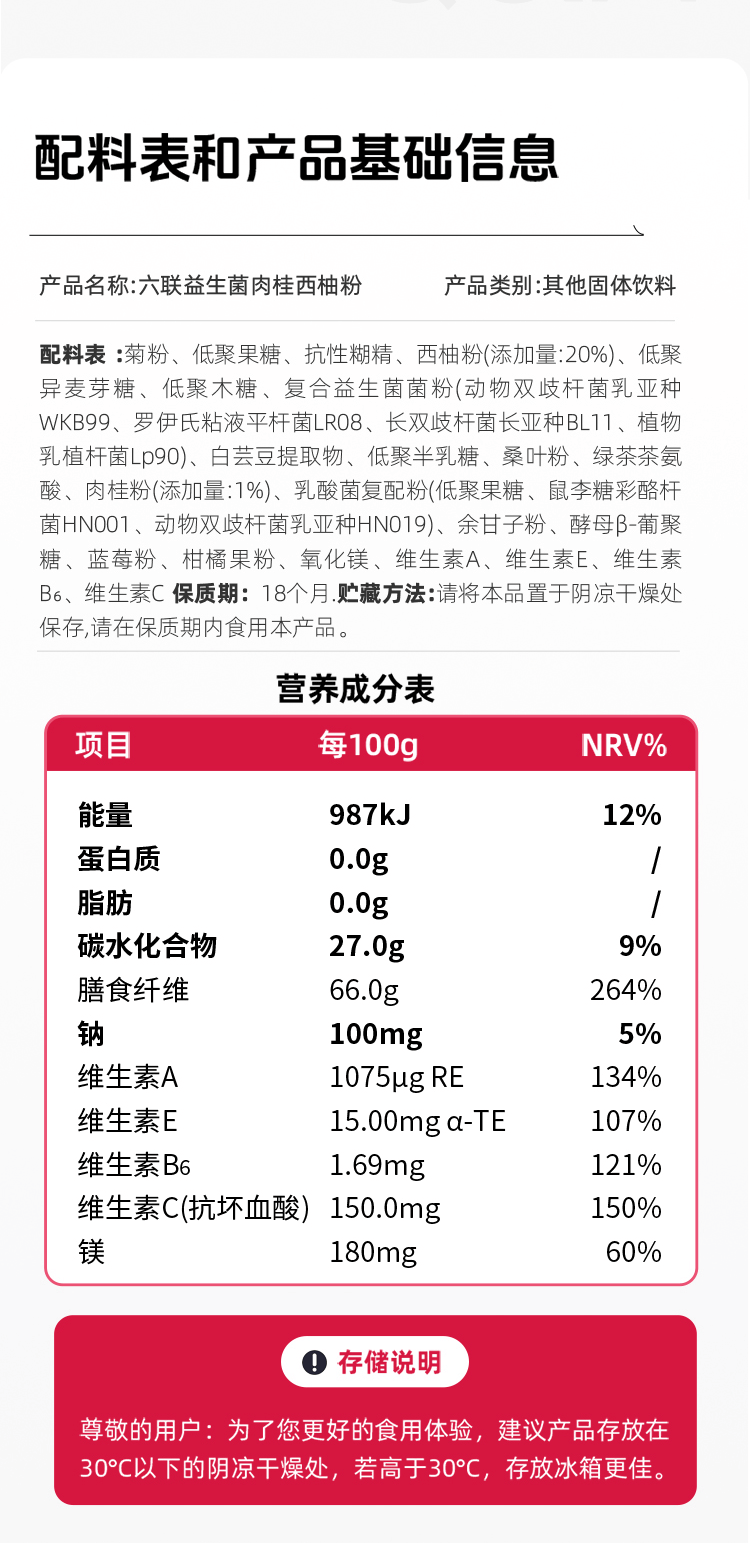 配料表和产品基础信息

产品名称:六联益生菌肉桂西柚粉 产品类别:其他固体饮料

配料表:菊粉、低聚果糖、抗性糊精、西柚粉(添加量:20%)、低聚异麦芽糖、低聚木糖、复合益生菌菌粉(动物双歧杆菌乳亚种WKB99、罗伊氏粘液平杆菌LR08、长双歧杆菌长亚种BL11、植物乳植杆菌Lp90)、白芸豆提取物、低聚半乳糖、桑叶粉、绿茶茶氨酸、肉桂粉(添加量:1%)、乳酸菌复配粉(低聚果糖、鼠李糖彩酪杆菌HN001、动物双歧杆菌乳亚种HN019)、余甘子粉、酵母β-葡聚糖、蓝莓粉、柑橘果粉、氧化镁、维生素A、维生素E、维生素$B_6$、维生素C 保质期:18个月.贮藏方法:请将本品置于阴凉干燥处保存,请在保质期内食用本产品。

营养成分表

| 项目 | 每100g | NRV% |
|---|---|---|
| 能量 | 987kJ | 12% |
| 蛋白质 | 0.0g | / |
| 脂肪 | 0.0g | / |
| 碳水化合物 | 27.0g | 9% |
| 膳食纤维 | 66.0g | 264% |
| 钠 | 100mg | 5% |
| 维生素A | 1075μg RE | 134% |
| 维生素E | 15.00mg α-TE | 107% |
| 维生素$B_6$ | 1.69mg | 121% |
| 维生素C(抗坏血酸) | 150.0mg | 150% |
| 镁 | 180mg | 60% |

存储说明

尊敬的用户:为了您更好的食用体验,建议产品存放在30°C以下的阴凉干燥处,若高于30°C,存放冰箱更佳。